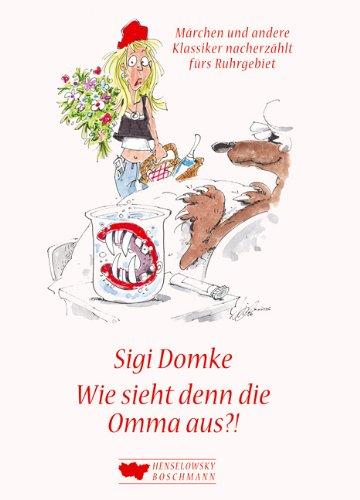 Märchen und andere Klassiker nacherzählt fürs Ruhrgebiet

Sigi Domke
Wie sieht denn die Omma aus?!

HENSELOWSKY
BOSCHMANN